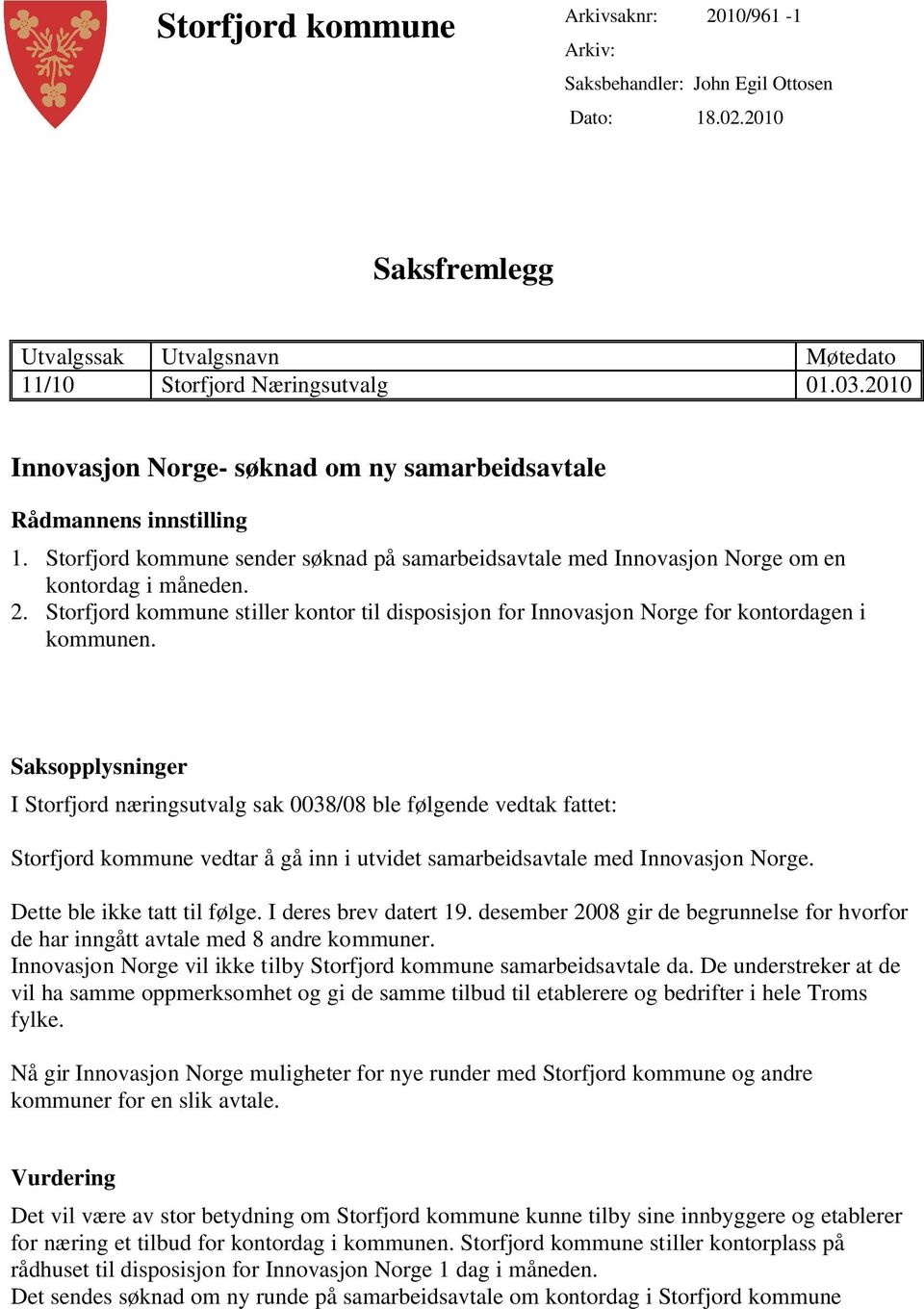 Storfjord kommune

Arkivsaknr: 2010/961 -1
Arkiv:
Saksbehandler: John Egil Ottosen
Dato: 18.02.2010

Saksfremlegg

| Utvalgssak | Utvalgsnavn | Møtedato |
|---|---|---|
| 11/10 | Storfjord Næringsutvalg | 01.03.2010 |

Innovasjon Norge- søknad om ny samarbeidsavtale

Rådmannens innstilling

1. Storfjord kommune sender søknad på samarbeidsavtale med Innovasjon Norge om en kontordag i måneden.
2. Storfjord kommune stiller kontor til disposisjon for Innovasjon Norge for kontordagen i kommunen.

Saksopplysninger

I Storfjord næringsutvalg sak 0038/08 ble følgende vedtak fattet:

Storfjord kommune vedtar å gå inn i utvidet samarbeidsavtale med Innovasjon Norge.

Dette ble ikke tatt til følge. I deres brev datert 19. desember 2008 gir de begrunnelse for hvorfor de har inngått avtale med 8 andre kommuner.
Innovasjon Norge vil ikke tilby Storfjord kommune samarbeidsavtale da. De understreker at de vil ha samme oppmerksomhet og gi de samme tilbud til etablerere og bedrifter i hele Troms fylke.

Nå gir Innovasjon Norge muligheter for nye runder med Storfjord kommune og andre kommuner for en slik avtale.

Vurdering

Det vil være av stor betydning om Storfjord kommune kunne tilby sine innbyggere og etablerer for næring et tilbud for kontordag i kommunen. Storfjord kommune stiller kontorplass på rådhuset til disposisjon for Innovasjon Norge 1 dag i måneden.
Det sendes søknad om ny runde på samarbeidsavtale om kontordag i Storfjord kommune